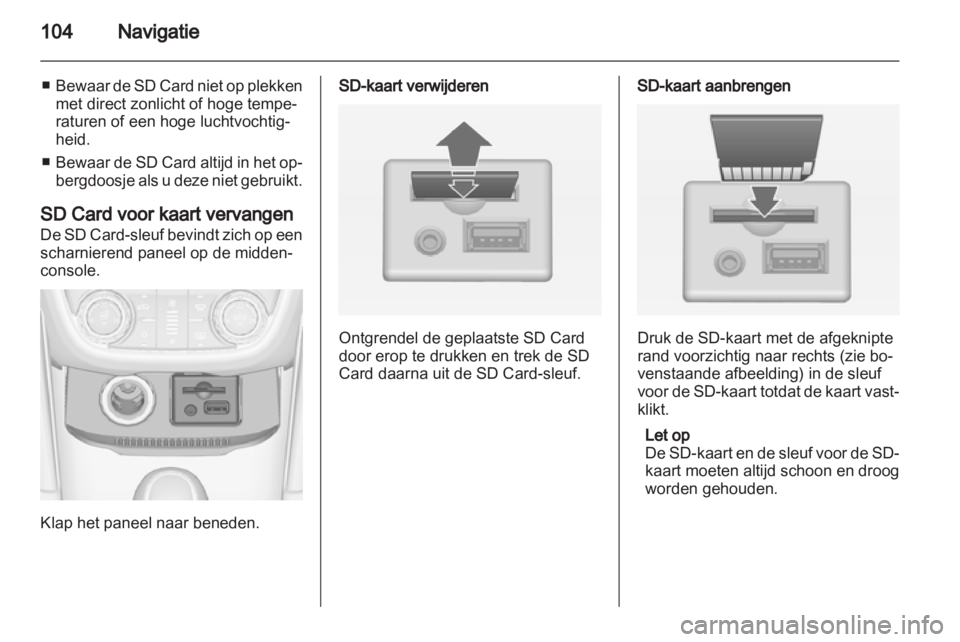 104 Navigatie

■ Bewaar de SD Card niet op plekken met direct zonlicht of hoge temperaturen of een hoge luchtvochtigheid.

■ Bewaar de SD Card altijd in het opbergdoosje als u deze niet gebruikt.

SD Card voor kaart vervangen
De SD Card-sleuf bevindt zich op een scharnierend paneel op de middenconsole.

Klap het paneel naar beneden.

SD-kaart verwijderen

Ontgrendel de geplaatste SD Card door erop te drukken en trek de SD Card daarna uit de SD Card-sleuf.

SD-kaart aanbrengen

Druk de SD-kaart met de afgeknipte rand voorzichtig naar rechts (zie bovenstaande afbeelding) in de sleuf voor de SD-kaart totdat de kaart vastklikt.

Let op
De SD-kaart en de sleuf voor de SD-kaart moeten altijd schoon en droog worden gehouden.

carmanualsonline.info